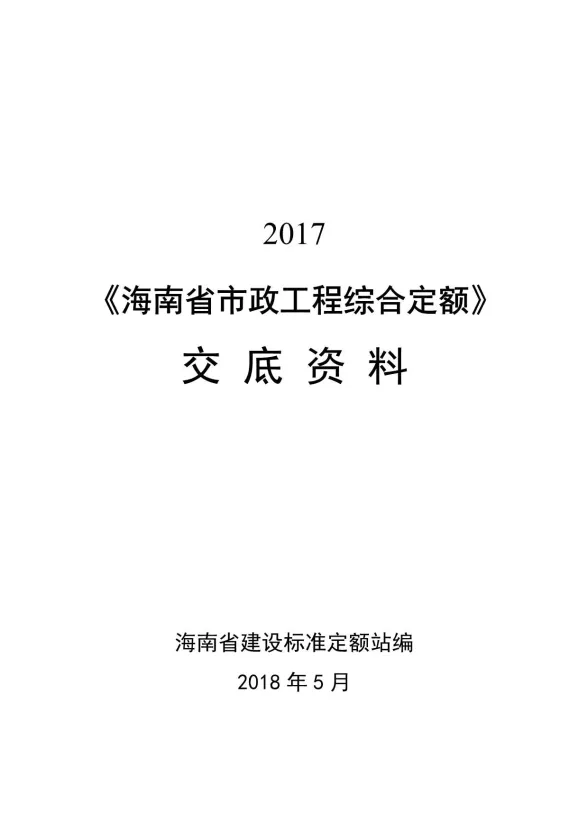 2017

《海南省市政工程综合定额》

交 底 资 料

海南省建设标准定额站编

2018 年 5 月